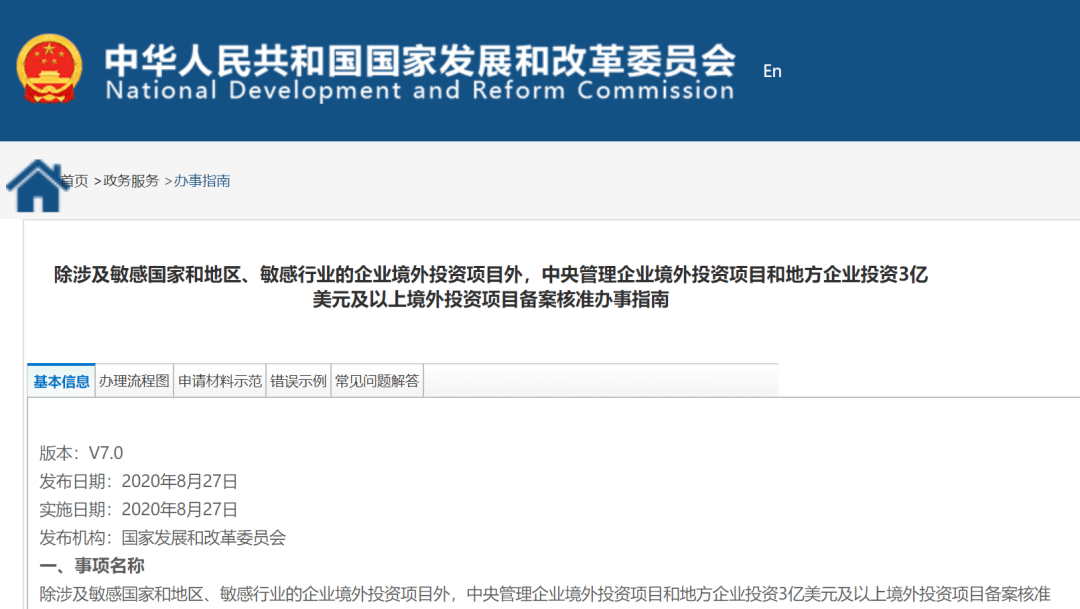 中华人民共和国国家发展和改革委员会
National Development and Reform Commission

En

首页 >政务服务 >办事指南

除涉及敏感国家和地区、敏感行业的企业境外投资项目外，中央管理企业境外投资项目和地方企业投资3亿美元及以上境外投资项目备案核准办事指南

基本信息 办理流程图 申请材料示范 错误示例 常见问题解答

版本：V7.0
发布日期：2020年8月27日
实施日期：2020年8月27日
发布机构：国家发展和改革委员会
一、事项名称
除涉及敏感国家和地区、敏感行业的企业境外投资项目外，中央管理企业境外投资项目和地方企业投资3亿美元及以上境外投资项目备案核准